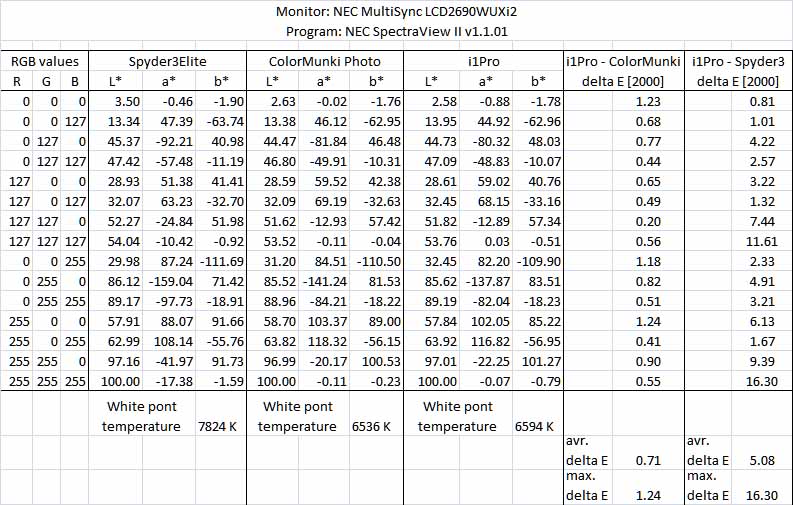 Monitor: NEC MultiSync LCD2690WUXi2
Program: NEC SpectraView II v1.1.01

| RGB values | | | Spyder3Elite | | | ColorMunki Photo | | | i1Pro | | | i1Pro - ColorMunki | i1Pro - Spyder3 |
|---|---|---|---|---|---|---|---|---|---|---|---|---|---|
| R | G | B | L* | a* | b* | L* | a* | b* | L* | a* | b* | delta E [2000] | delta E [2000] |
| 0 | 0 | 0 | 3.50 | -0.46 | -1.90 | 2.63 | -0.02 | -1.76 | 2.58 | -0.88 | -1.78 | 1.23 | 0.81 |
| 0 | 0 | 127 | 13.34 | 47.39 | -63.74 | 13.38 | 46.12 | -62.95 | 13.95 | 44.92 | -62.96 | 0.68 | 1.01 |
| 0 | 127 | 0 | 45.37 | -92.21 | 40.98 | 44.47 | -81.84 | 46.48 | 44.73 | -80.32 | 48.03 | 0.77 | 4.22 |
| 0 | 127 | 127 | 47.42 | -57.48 | -11.19 | 46.80 | -49.91 | -10.31 | 47.09 | -48.83 | -10.07 | 0.44 | 2.57 |
| 127 | 0 | 0 | 28.93 | 51.38 | 41.41 | 28.59 | 59.52 | 42.38 | 28.61 | 59.02 | 40.76 | 0.65 | 3.22 |
| 127 | 0 | 127 | 32.07 | 63.23 | -32.70 | 32.09 | 69.19 | -32.63 | 32.45 | 68.15 | -33.16 | 0.49 | 1.32 |
| 127 | 127 | 0 | 52.27 | -24.84 | 51.98 | 51.62 | -12.93 | 57.42 | 51.82 | -12.89 | 57.34 | 0.20 | 7.44 |
| 127 | 127 | 127 | 54.04 | -10.42 | -0.92 | 53.52 | -0.11 | -0.04 | 53.76 | 0.03 | -0.51 | 0.56 | 11.61 |
| 0 | 0 | 255 | 29.98 | 87.24 | -111.69 | 31.20 | 84.51 | -110.50 | 32.45 | 82.20 | -109.90 | 1.18 | 2.33 |
| 0 | 255 | 0 | 86.12 | -159.04 | 71.42 | 85.52 | -141.24 | 81.53 | 85.62 | -137.87 | 83.51 | 0.82 | 4.91 |
| 0 | 255 | 255 | 89.17 | -97.73 | -18.91 | 88.96 | -84.21 | -18.22 | 89.19 | -82.04 | -18.23 | 0.51 | 3.21 |
| 255 | 0 | 0 | 57.91 | 88.07 | 91.66 | 58.70 | 103.37 | 89.00 | 57.84 | 102.05 | 85.22 | 1.24 | 6.13 |
| 255 | 0 | 255 | 62.99 | 108.14 | -55.76 | 63.82 | 118.32 | -56.15 | 63.92 | 116.82 | -56.95 | 0.41 | 1.67 |
| 255 | 255 | 0 | 97.16 | -41.97 | 91.73 | 96.99 | -20.17 | 100.53 | 97.01 | -22.25 | 101.27 | 0.90 | 9.39 |
| 255 | 255 | 255 | 100.00 | -17.38 | -1.59 | 100.00 | -0.11 | -0.23 | 100.00 | -0.07 | -0.79 | 0.55 | 16.30 |

White pont temperature 7824 K
White pont temperature 6536 K
White pont temperature 6594 K

avr. delta E 0.71
max. delta E 1.24

avr. delta E 5.08
max. delta E 16.30